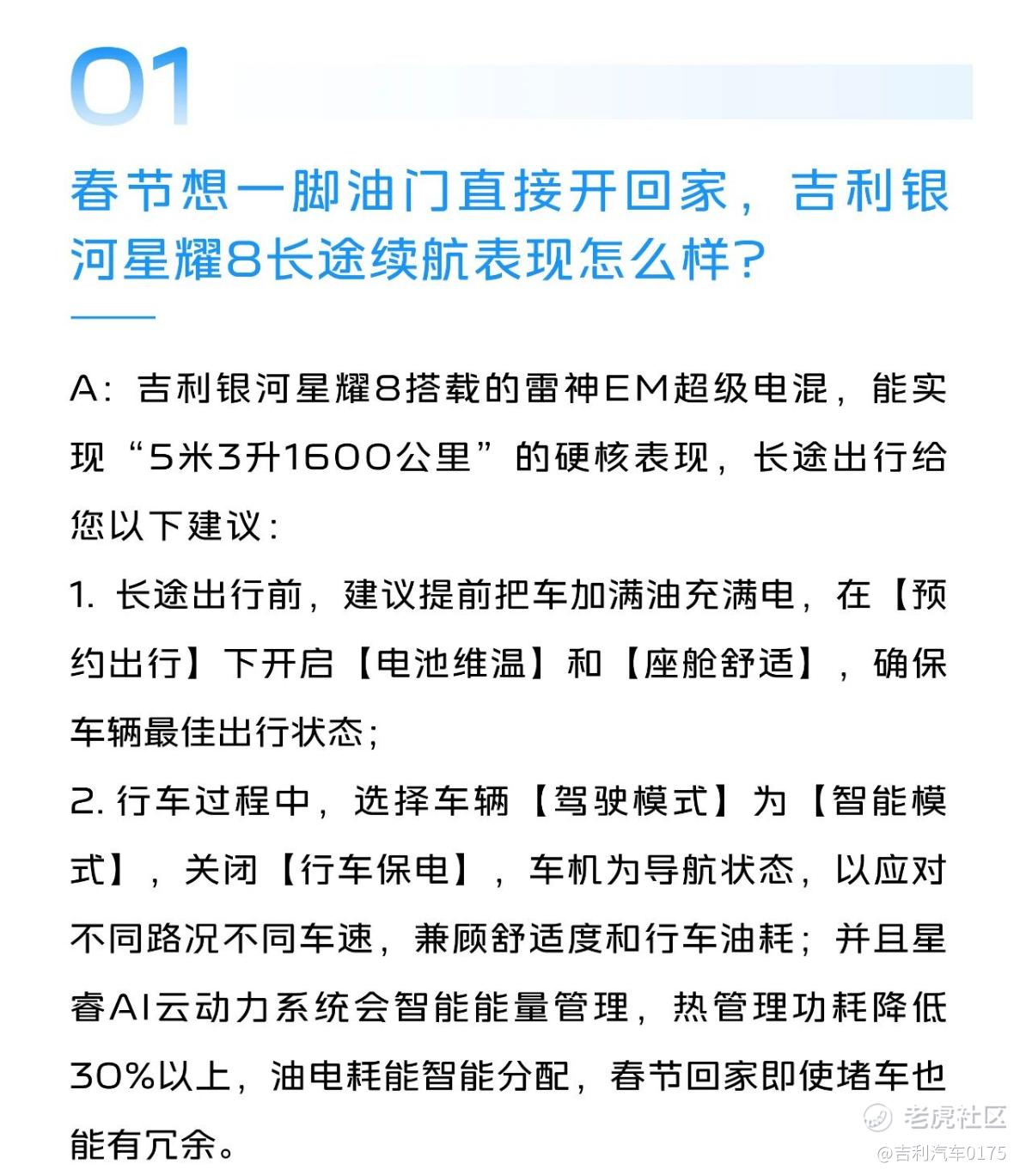 01

春节想一脚油门直接开回家，吉利银河星耀8长途续航表现怎么样？

A：吉利银河星耀8搭载的雷神EM超级电混，能实现“5米3升1600公里”的硬核表现，长途出行给您以下建议：

1. 长途出行前，建议提前把车加满油充满电，在【预约出行】下开启【电池维温】和【座舱舒适】，确保车辆最佳出行状态；

2. 行车过程中，选择车辆【驾驶模式】为【智能模式】，关闭【行车保电】，车机为导航状态，以应对不同路况不同车速，兼顾舒适度和行车油耗；并且星睿AI云动力系统会智能能量管理，热管理功耗降低30%以上，油电耗能智能分配，春节回家即使堵车也能有冗余。

老虎社区
@吉利汽车0175